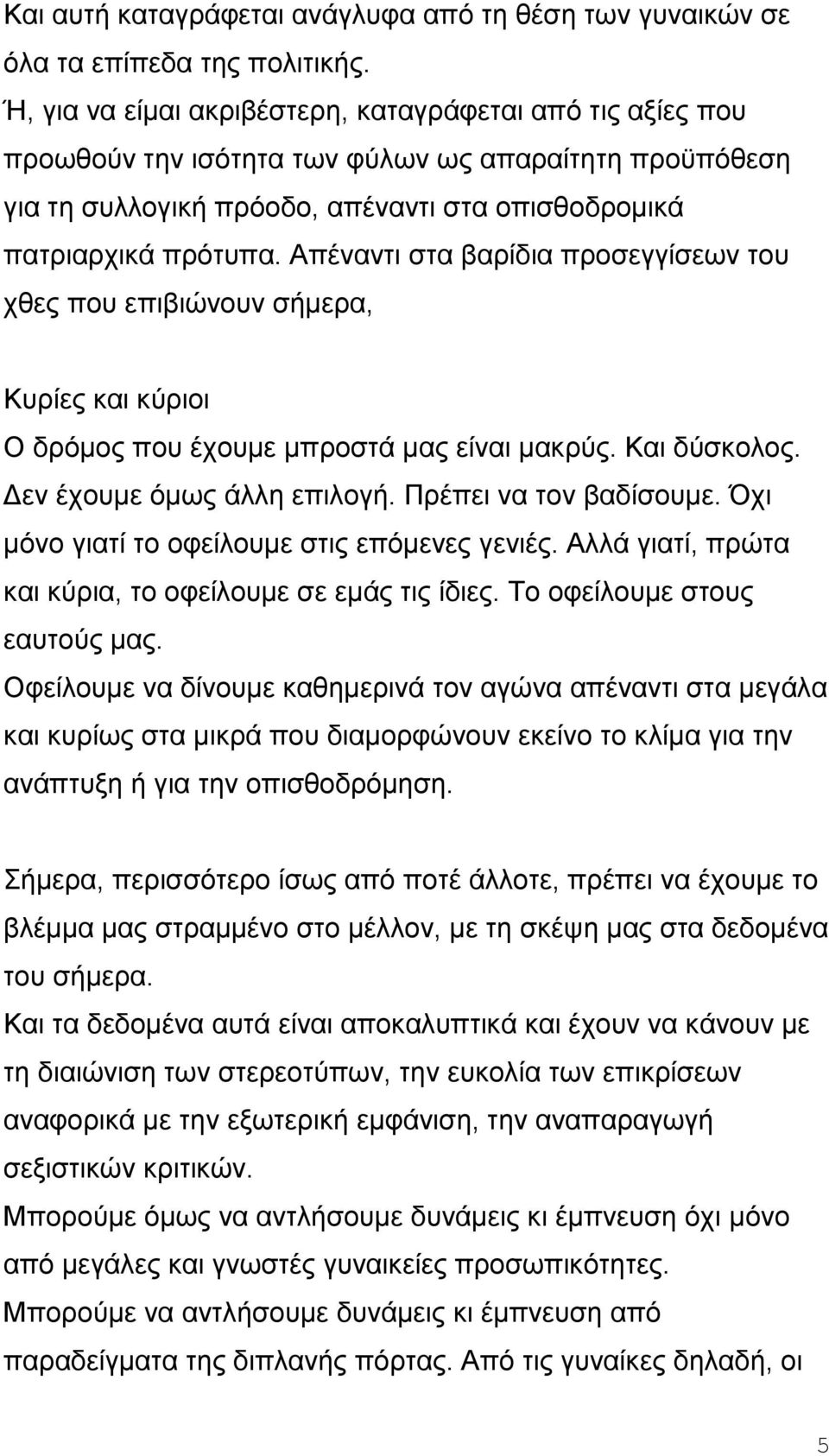 Και αυτή καταγράφεται ανάγλυφα από τη θέση των γυναικών σε όλα τα επίπεδα της πολιτικής.
Ή, για να είμαι ακριβέστερη, καταγράφεται από τις αξίες που προωθούν την ισότητα των φύλων ως απαραίτητη προϋπόθεση για τη συλλογική πρόοδο, απέναντι στα οπισθοδρομικά πατριαρχικά πρότυπα. Απέναντι στα βαρίδια προσεγγίσεων του χθες που επιβιώνουν σήμερα,

Κυρίες και κύριοι
Ο δρόμος που έχουμε μπροστά μας είναι μακρύς. Και δύσκολος. Δεν έχουμε όμως άλλη επιλογή. Πρέπει να τον βαδίσουμε. Όχι μόνο γιατί το οφείλουμε στις επόμενες γενιές. Αλλά γιατί, πρώτα και κύρια, το οφείλουμε σε εμάς τις ίδιες. Το οφείλουμε στους εαυτούς μας.
Οφείλουμε να δίνουμε καθημερινά τον αγώνα απέναντι στα μεγάλα και κυρίως στα μικρά που διαμορφώνουν εκείνο το κλίμα για την ανάπτυξη ή για την οπισθοδρόμηση.

Σήμερα, περισσότερο ίσως από ποτέ άλλοτε, πρέπει να έχουμε το βλέμμα μας στραμμένο στο μέλλον, με τη σκέψη μας στα δεδομένα του σήμερα.
Και τα δεδομένα αυτά είναι αποκαλυπτικά και έχουν να κάνουν με τη διαιώνιση των στερεοτύπων, την ευκολία των επικρίσεων αναφορικά με την εξωτερική εμφάνιση, την αναπαραγωγή σεξιστικών κριτικών.
Μπορούμε όμως να αντλήσουμε δυνάμεις κι έμπνευση όχι μόνο από μεγάλες και γνωστές γυναικείες προσωπικότητες.
Μπορούμε να αντλήσουμε δυνάμεις κι έμπνευση από παραδείγματα της διπλανής πόρτας. Από τις γυναίκες δηλαδή, οι

5